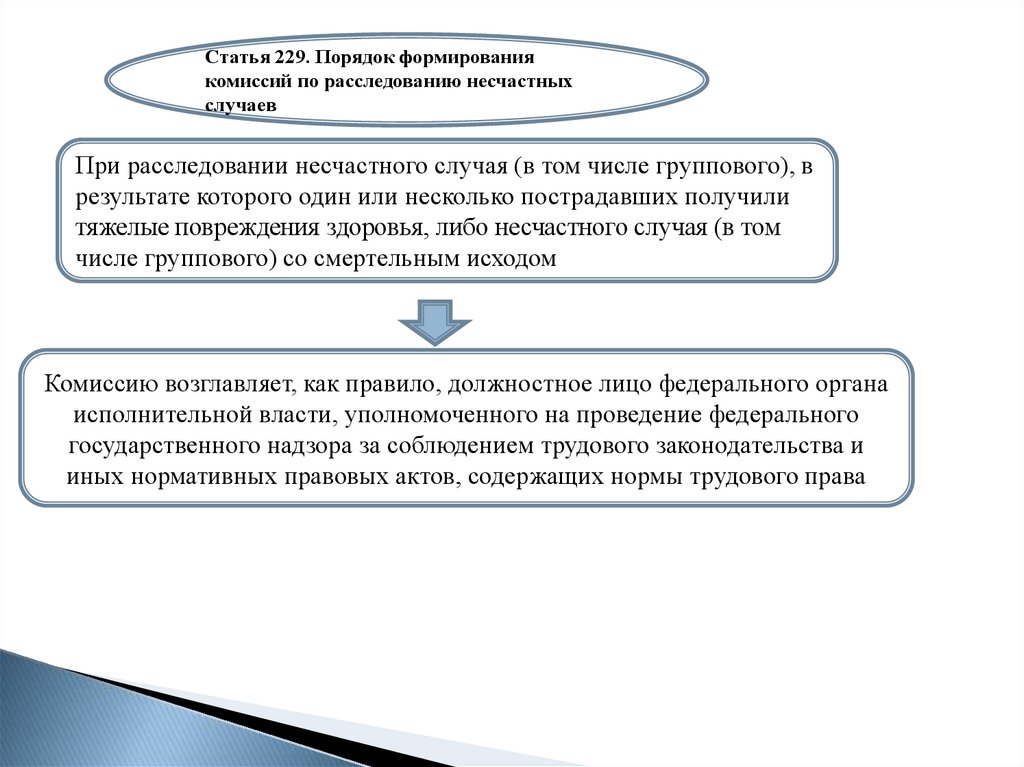 Статья 229. Порядок формирования комиссий по расследованию несчастных случаев

При расследовании несчастного случая (в том числе группового), в результате которого один или несколько пострадавших получили тяжелые повреждения здоровья, либо несчастного случая (в том числе группового) со смертельным исходом

Комиссию возглавляет, как правило, должностное лицо федерального органа исполнительной власти, уполномоченного на проведение федерального государственного надзора за соблюдением трудового законодательства и иных нормативных правовых актов, содержащих нормы трудового права